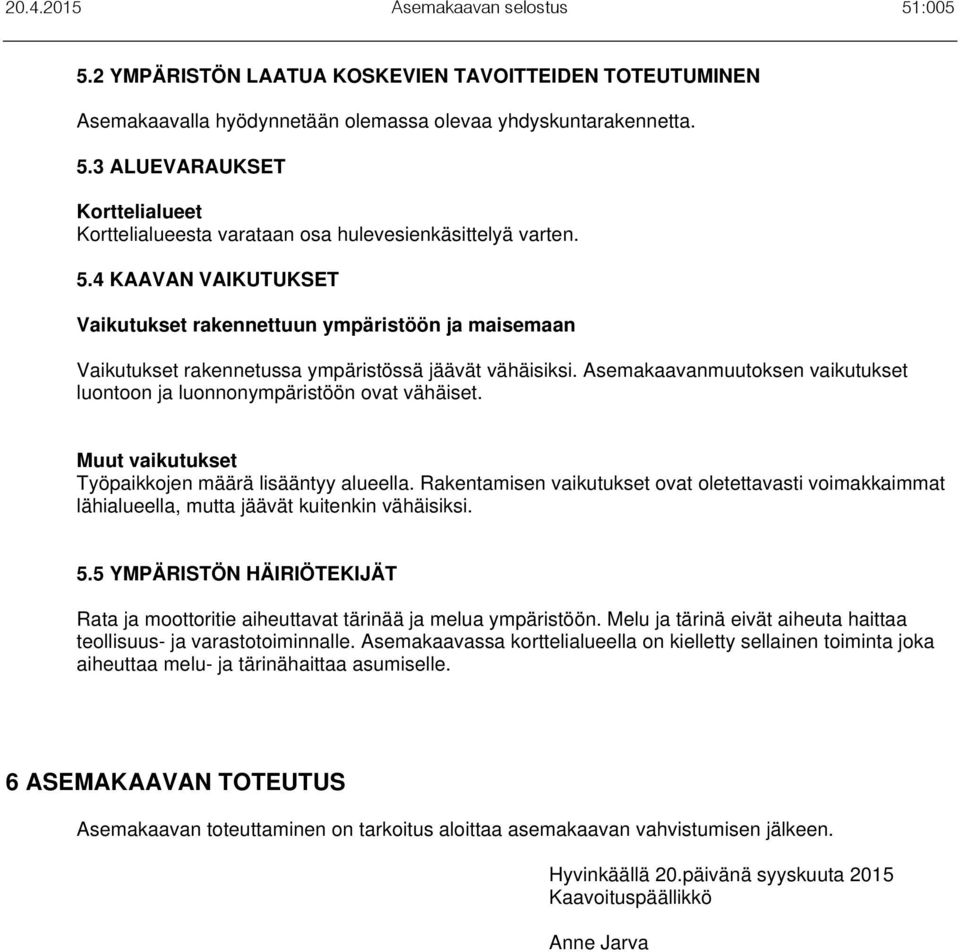 20.4.2015 Asemakaavan selostus 51:005

5.2 YMPÄRISTÖN LAATUA KOSKEVIEN TAVOITTEIDEN TOTEUTUMINEN

Asemakaavalla hyödynnetään olemassa olevaa yhdyskuntarakennetta.

5.3 ALUEVARAUKSET

Korttelialueet
Korttelialueesta varataan osa hulevesienkäsittelyä varten.

5.4 KAAVAN VAIKUTUKSET

Vaikutukset rakennettuun ympäristöön ja maisemaan

Vaikutukset rakennetussa ympäristössä jäävät vähäisiksi. Asemakaavanmuutoksen vaikutukset luontoon ja luonnonympäristöön ovat vähäiset.

Muut vaikutukset
Työpaikkojen määrä lisääntyy alueella. Rakentamisen vaikutukset ovat oletettavasti voimakkaimmat lähialueella, mutta jäävät kuitenkin vähäisiksi.

5.5 YMPÄRISTÖN HÄIRIÖTEKIJÄT

Rata ja moottoritie aiheuttavat tärinää ja melua ympäristöön. Melu ja tärinä eivät aiheuta haittaa teollisuus- ja varastotoiminnalle. Asemakaavassa korttelialueella on kielletty sellainen toiminta joka aiheuttaa melu- ja tärinähaittaa asumiselle.

6 ASEMAKAAVAN TOTEUTUS

Asemakaavan toteuttaminen on tarkoitus aloittaa asemakaavan vahvistumisen jälkeen.

Hyvinkäällä 20.päivänä syyskuuta 2015
Kaavoituspäällikkö

Anne Jarva